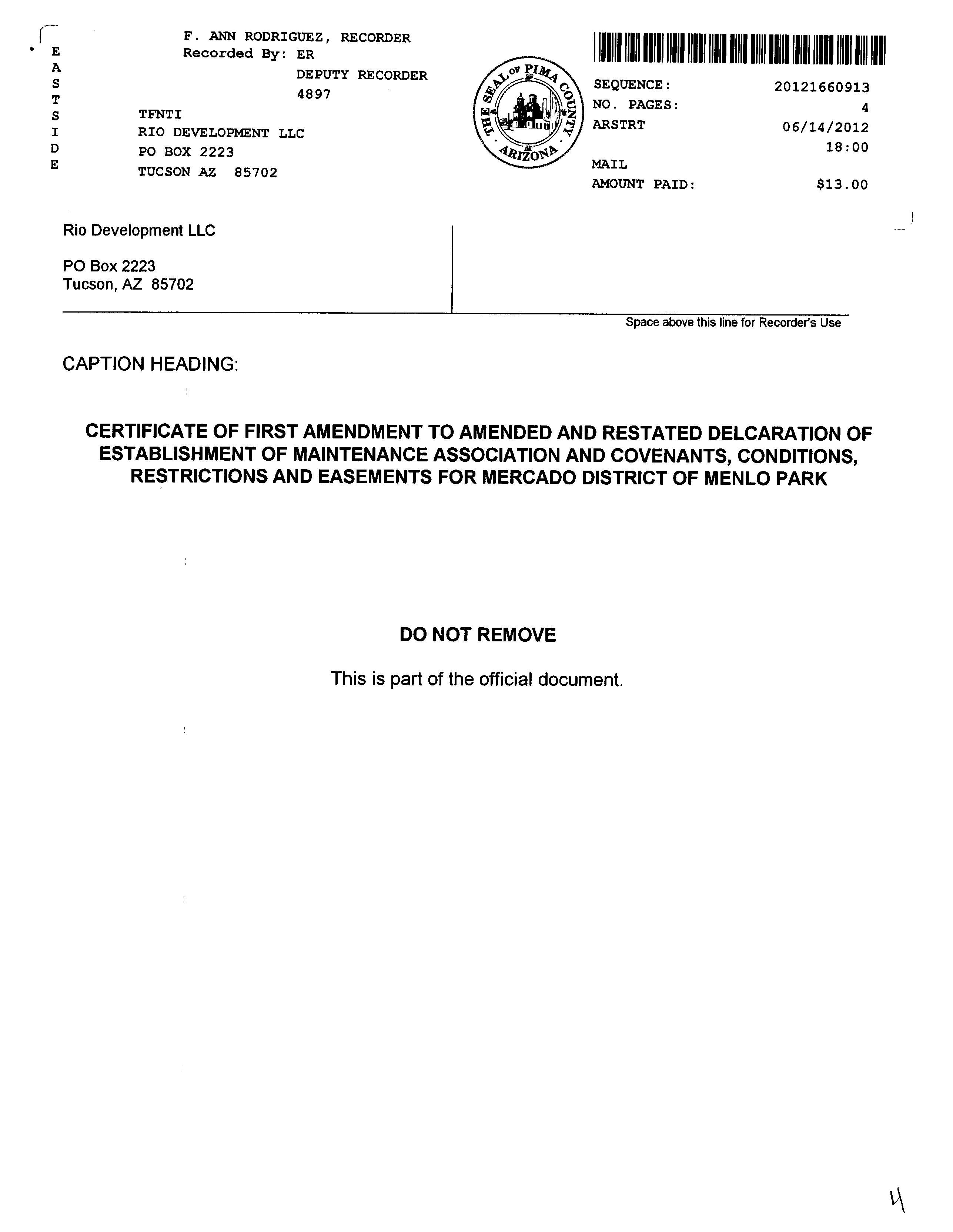 E
A
S
T
S
I
D
E

F. ANN RODRIGUEZ, RECORDER
Recorded By: ER
DEPUTY RECORDER
4897

TFNTI
RIO DEVELOPMENT LLC
PO BOX 2223
TUCSON AZ 85702

THE SEAL OF PIMA COUNTY ARIZONA

SEQUENCE: 20121660913
NO. PAGES: 4
ARSTRT 06/14/2012
18:00
MAIL
AMOUNT PAID: $13.00

Rio Development LLC

PO Box 2223
Tucson, AZ 85702

Space above this line for Recorder's Use

CAPTION HEADING:

CERTIFICATE OF FIRST AMENDMENT TO AMENDED AND RESTATED DELCARATION OF ESTABLISHMENT OF MAINTENANCE ASSOCIATION AND COVENANTS, CONDITIONS, RESTRICTIONS AND EASEMENTS FOR MERCADO DISTRICT OF MENLO PARK

DO NOT REMOVE

This is part of the official document.

4